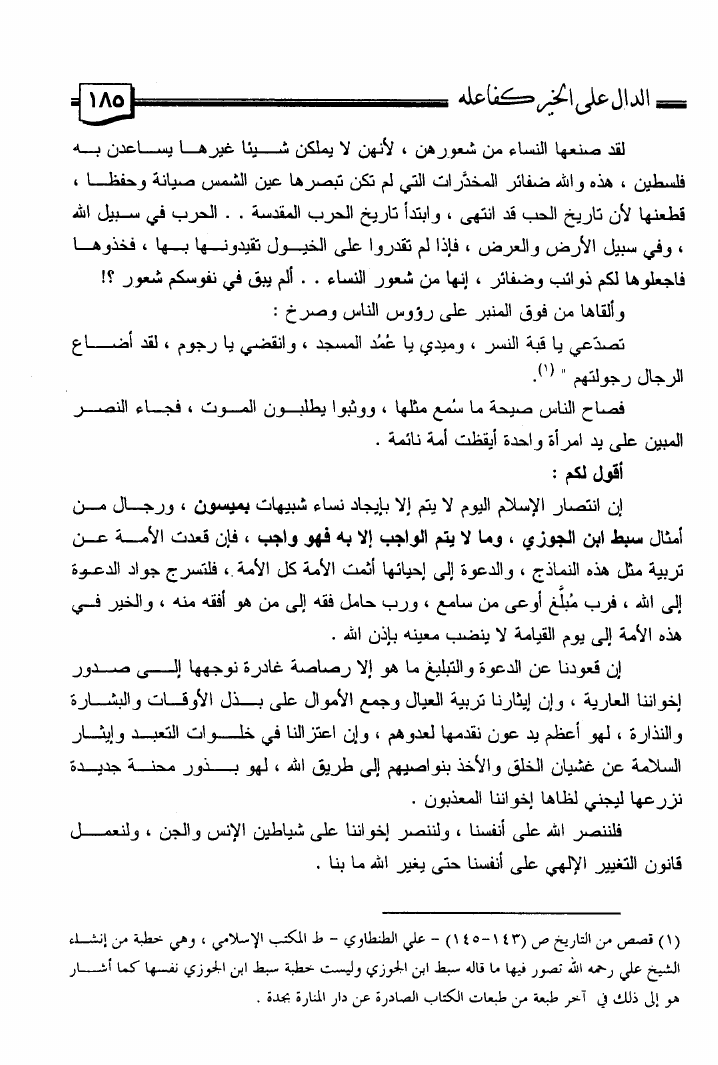 الدال على الخير كفاعله ١٨٥

لقد صنعها النساء من شعورهن ، لأنهن لا يملكن شيئا غيرها يساعدن به فلسطين ، هذه والله ضفائر المخدَّرات التي لم تكن تبصرها عين الشمس صيانة وحفظا ، قطعنها لأن تاريخ الحب قد انتهى ، وابتدأ تاريخ الحرب المقدسة . . الحرب في سبيل الله ، وفي سبيل الأرض والعرض ، فإذا لم تقدروا على الخيول تقيدونها بها ، فخذوها فاجعلوها لكم ذوائب وضفائر ، إنها من شعور النساء . . ألم يبق في نفوسكم شعور ؟!

وألقاها من فوق المنبر على رؤوس الناس وصرخ :

تصدّعي يا قبة النسر ، وميدي يا عُمُد المسجد ، وانقضي يا رجوم ، لقد أضاع الرجال رجولتهم " (١).

فصاح الناس صيحة ما سُمع مثلها ، ووثبوا يطلبون الموت ، فجاء النصر المبين على يد امرأة واحدة أيقظت أمة نائمة .

أقول لكم :

إن انتصار الإسلام اليوم لا يتم إلا بإيجاد نساء شبيهات بميسون ، ورجال من أمثال سبط ابن الجوزي ، وما لا يتم الواجب إلا به فهو واجب ، فإن قعدت الأمة عن تربية مثل هذه النماذج ، والدعوة إلى إحيائها أثمت الأمة كل الأمة . فلتسرج جواد الدعوة إلى الله ، فرب مُبلَّغ أوعى من سامع ، ورب حامل فقه إلى من هو أفقه منه ، والخير في هذه الأمة إلى يوم القيامة لا ينضب معينه بإذن الله .

إن قعودنا عن الدعوة والتبليغ ما هو إلا رصاصة غادرة نوجهها إلى صدور إخواننا العارية ، وإن إيثارنا تربية العيال وجمع الأموال على بذل الأوقات والبشارة والنذارة ، لهو أعظم يد عون نقدمها لعدوهم ، وإن اعتزالنا في خلوات التعبد وإيثار السلامة عن غشيان الخلق والأخذ بنواصيهم إلى طريق الله ، لهو بذور محنة جديدة نزرعها ليجني لظاها إخواننا المعذبون .

فلننصر الله على أنفسنا ، ولننصر إخواننا على شياطين الإنس والجن ، ولنعمل قانون التغيير الإلهي على أنفسنا حتى يغير الله ما بنا .

(١) قصص من التاريخ ص (١٤٣-١٤٥) - علي الطنطاوي - ط المكتب الإسلامي ، وهي خطبة من إنشاء الشيخ علي رحمه الله تصور فيها ما قاله سبط ابن الجوزي وليست خطبة سبط ابن الجوزي نفسها كما أشار هو إلى ذلك في آخر طبعة من طبعات الكتاب الصادرة عن دار المنارة بجدة .